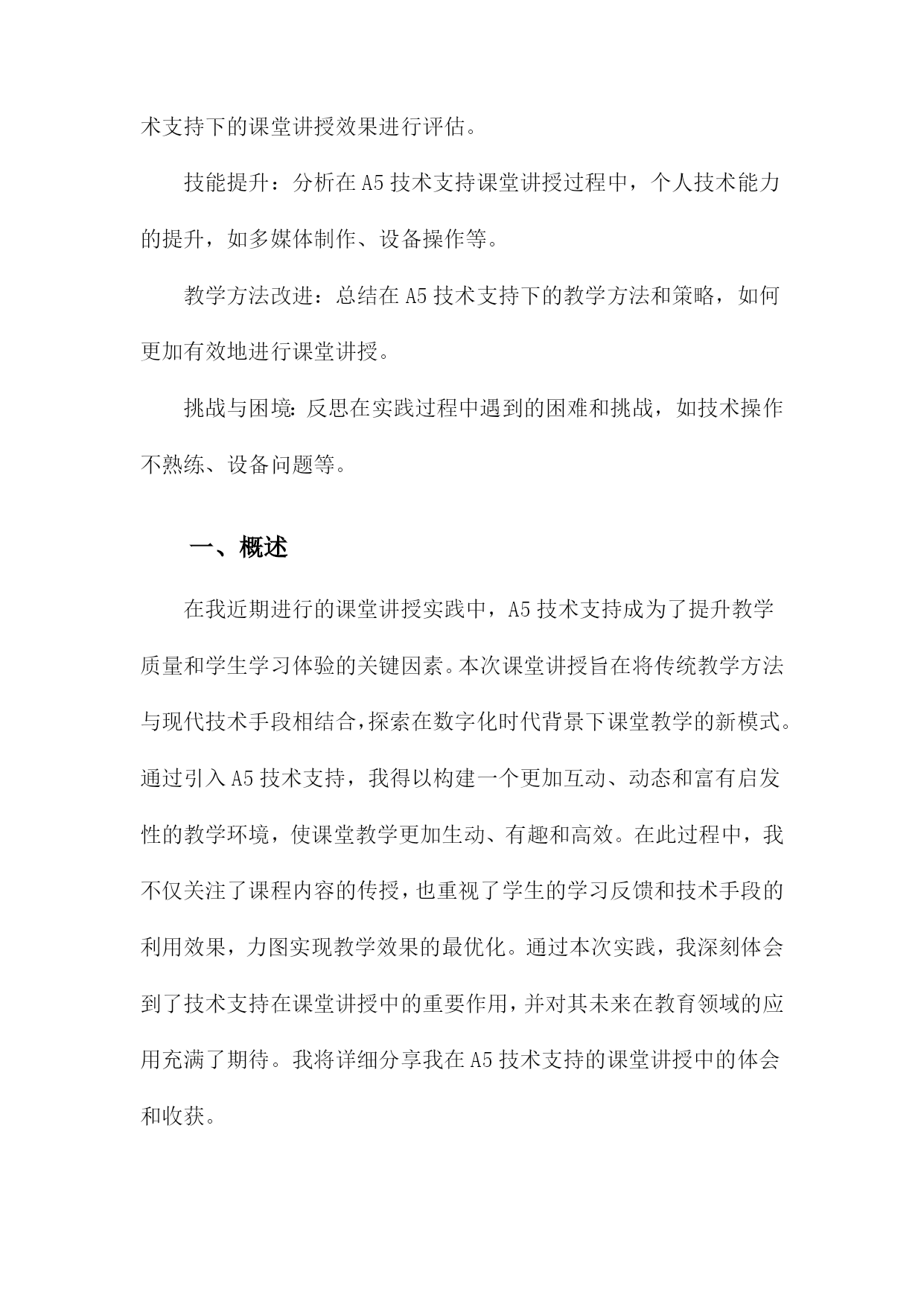 术支持下的课堂讲授效果进行评估。

技能提升：分析在A5技术支持课堂讲授过程中，个人技术能力的提升，如多媒体制作、设备操作等。

教学方法改进：总结在A5技术支持下的教学方法和策略，如何更加有效地进行课堂讲授。

挑战与困境:反思在实践过程中遇到的困难和挑战，如技术操作不熟练、设备问题等。

一、概述

在我近期进行的课堂讲授实践中，A5技术支持成为了提升教学质量和学生学习体验的关键因素。本次课堂讲授旨在将传统教学方法与现代技术手段相结合，探索在数字化时代背景下课堂教学的新模式。通过引入A5技术支持，我得以构建一个更加互动、动态和富有启发性的教学环境，使课堂教学更加生动、有趣和高效。在此过程中，我不仅关注了课程内容的传授，也重视了学生的学习反馈和技术手段的利用效果，力图实现教学效果的最优化。通过本次实践，我深刻体会到了技术支持在课堂讲授中的重要作用，并对其未来在教育领域的应用充满了期待。我将详细分享我在A5技术支持的课堂讲授中的体会和收获。